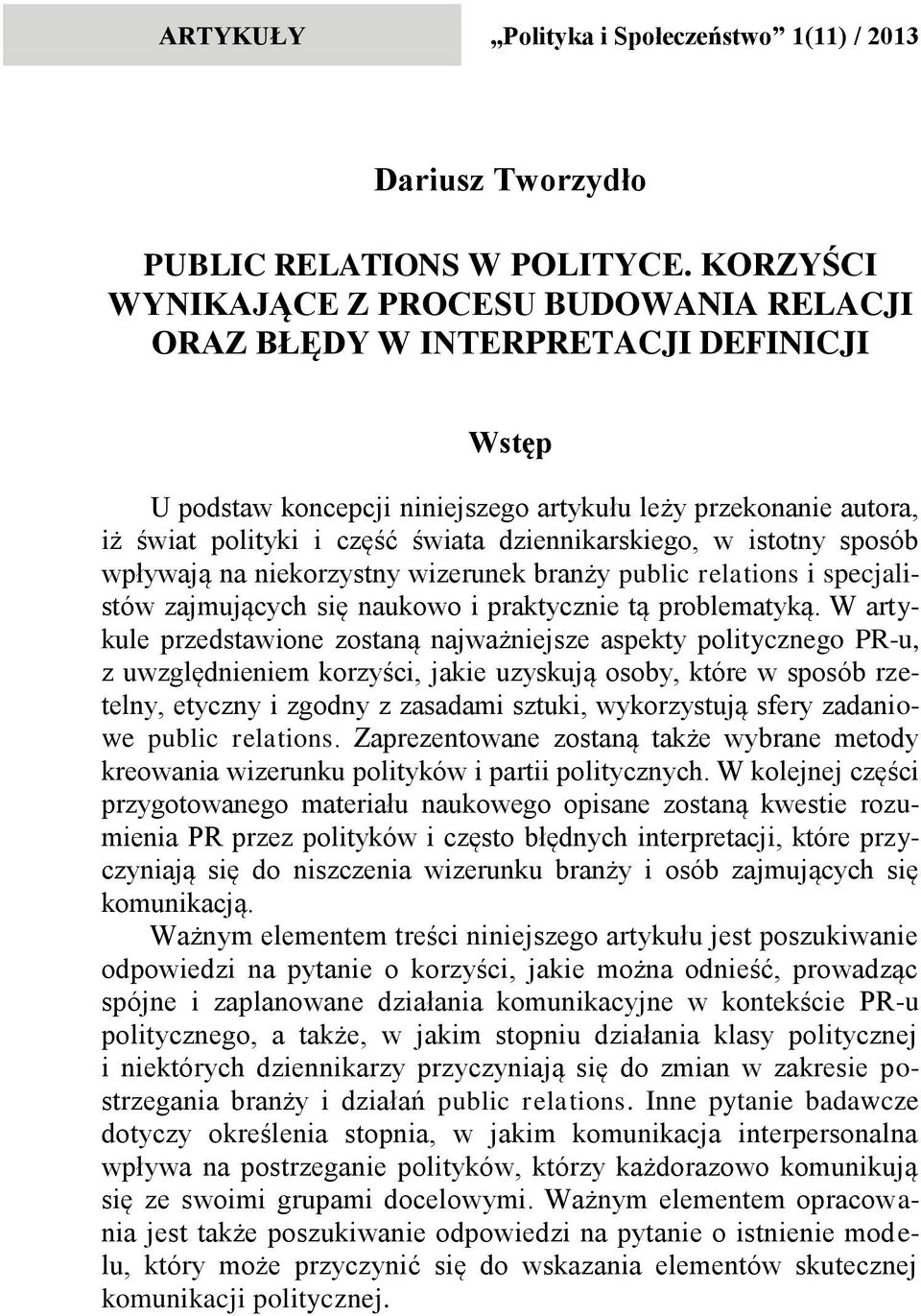 ARTYKUŁY „Polityka i Społeczeństwo” 1(11) / 2013

Dariusz Tworzydło

PUBLIC RELATIONS W POLITYCE. KORZYŚCI WYNIKAJĄCE Z PROCESU BUDOWANIA RELACJI ORAZ BŁĘDY W INTERPRETACJI DEFINICJI

Wstęp

U podstaw koncepcji niniejszego artykułu leży przekonanie autora, iż świat polityki i część świata dziennikarskiego, w istotny sposób wpływają na niekorzystny wizerunek branży public relations i specjalistów zajmujących się naukowo i praktycznie tą problematyką. W artykule przedstawione zostaną najważniejsze aspekty politycznego PR-u, z uwzględnieniem korzyści, jakie uzyskują osoby, które w sposób rzetelny, etyczny i zgodny z zasadami sztuki, wykorzystują sfery zadaniowe public relations. Zaprezentowane zostaną także wybrane metody kreowania wizerunku polityków i partii politycznych. W kolejnej części przygotowanego materiału naukowego opisane zostaną kwestie rozumienia PR przez polityków i często błędnych interpretacji, które przyczyniają się do niszczenia wizerunku branży i osób zajmujących się komunikacją.

Ważnym elementem treści niniejszego artykułu jest poszukiwanie odpowiedzi na pytanie o korzyści, jakie można odnieść, prowadząc spójne i zaplanowane działania komunikacyjne w kontekście PR-u politycznego, a także, w jakim stopniu działania klasy politycznej i niektórych dziennikarzy przyczyniają się do zmian w zakresie postrzegania branży i działań public relations. Inne pytanie badawcze dotyczy określenia stopnia, w jakim komunikacja interpersonalna wpływa na postrzeganie polityków, którzy każdorazowo komunikują się ze swoimi grupami docelowymi. Ważnym elementem opracowania jest także poszukiwanie odpowiedzi na pytanie o istnienie modelu, który może przyczynić się do wskazania elementów skutecznej komunikacji politycznej.